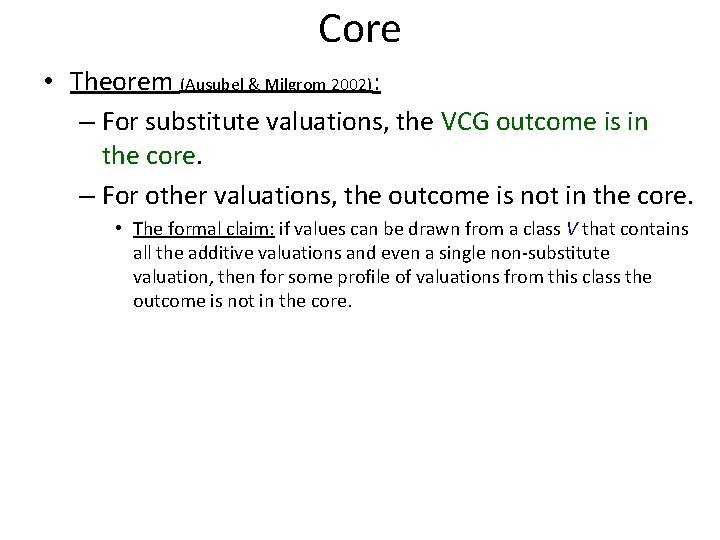 Core

• Theorem (Ausubel & Milgrom 2002):

– For substitute valuations, the VCG outcome is in the core.

– For other valuations, the outcome is not in the core.

• The formal claim: if values can be drawn from a class $V$ that contains all the additive valuations and even a single non-substitute valuation, then for some profile of valuations from this class the outcome is not in the core.